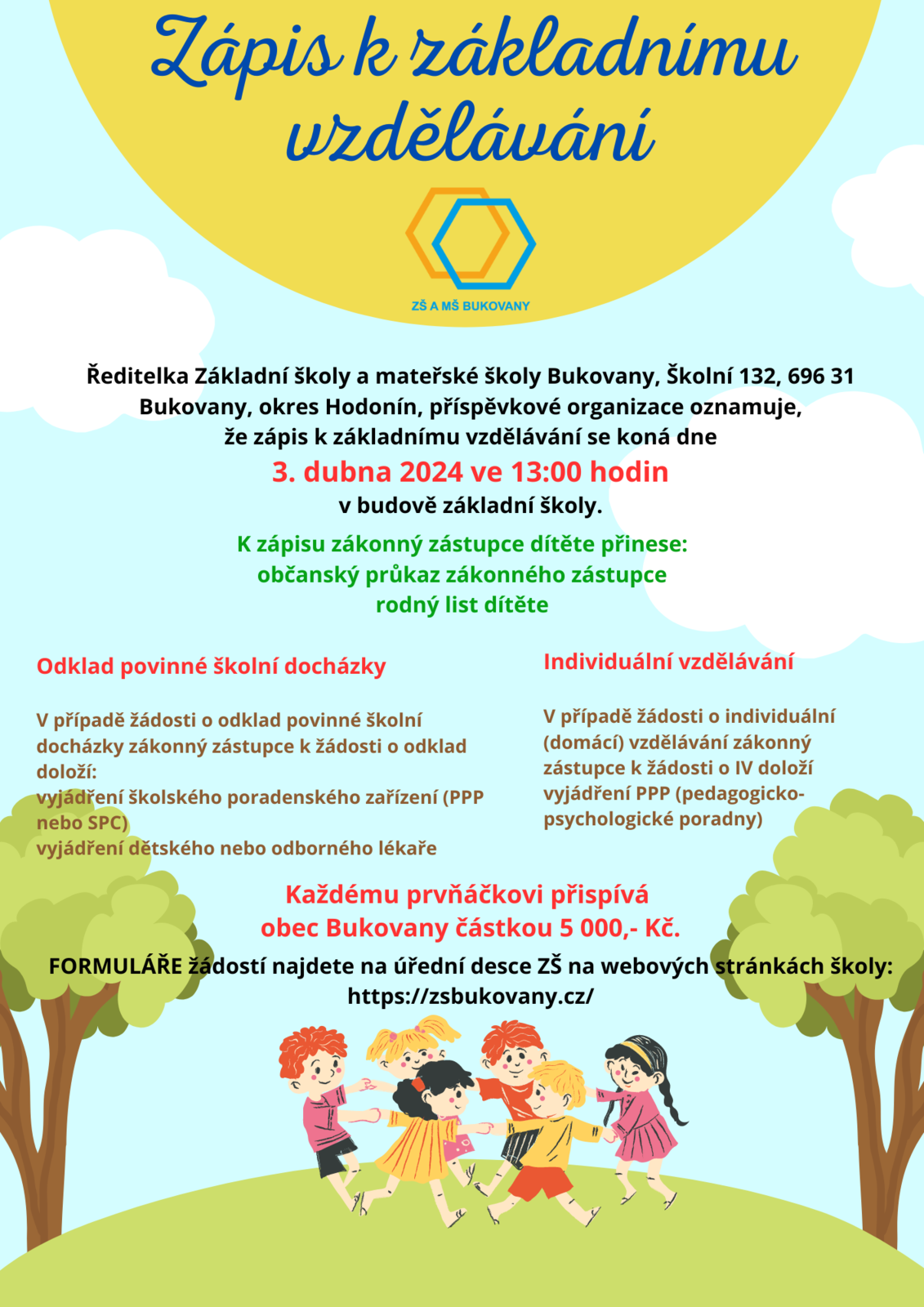 Zápis k základnímu vzdělávání

ZŠ A MŠ BUKOVANY

Ředitelka Základní školy a mateřské školy Bukovany, Školní 132, 696 31 Bukovany, okres Hodonín, příspěvkové organizace oznamuje, že zápis k základnímu vzdělávání se koná dne

3. dubna 2024 ve 13:00 hodin

v budově základní školy.

K zápisu zákonný zástupce dítěte přinese:
občanský průkaz zákonného zástupce
rodný list dítěte

Odklad povinné školní docházky

V případě žádosti o odklad povinné školní docházky zákonný zástupce k žádosti o odklad doloží:
vyjádření školského poradenského zařízení (PPP nebo SPC)
vyjádření dětského nebo odborného lékaře

Individuální vzdělávání

V případě žádosti o individuální (domácí) vzdělávání zákonný zástupce k žádosti o IV doloží vyjádření PPP (pedagogicko-psychologické poradny)

Každému prvňáčkovi přispívá
obec Bukovany částkou 5 000,- Kč.

FORMULÁŘE žádostí najdete na úřední desce ZŠ na webových stránkách školy:
https://zsbukovany.cz/